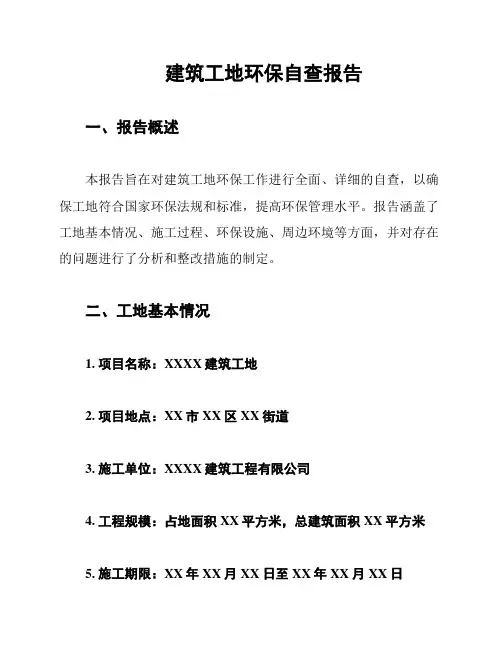 建筑工地环保自查报告

一、报告概述

本报告旨在对建筑工地环保工作进行全面、详细的自查，以确保工地符合国家环保法规和标准，提高环保管理水平。报告涵盖了工地基本情况、施工过程、环保设施、周边环境等方面，并对存在的问题进行了分析和整改措施的制定。

二、工地基本情况

1. 项目名称：XXXX 建筑工地

2. 项目地点：XX 市 XX 区 XX 街道

3. 施工单位：XXXX 建筑工程有限公司

4. 工程规模：占地面积 XX 平方米，总建筑面积 XX 平方米

5. 施工期限：XX 年 XX 月 XX 日至 XX 年 XX 月 XX 日